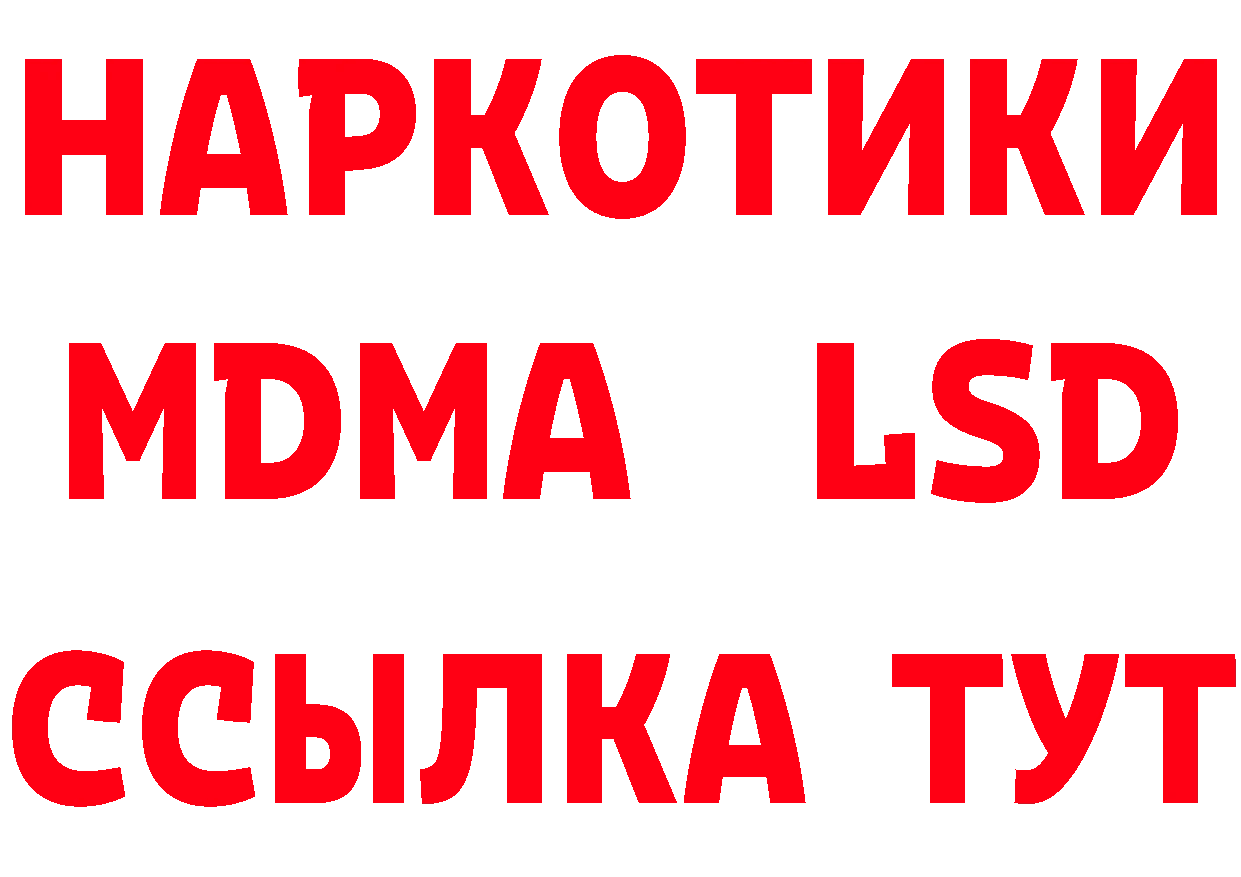 НАРКОТИКИ
MDMA LSD
ССЫЛКА ТУТ